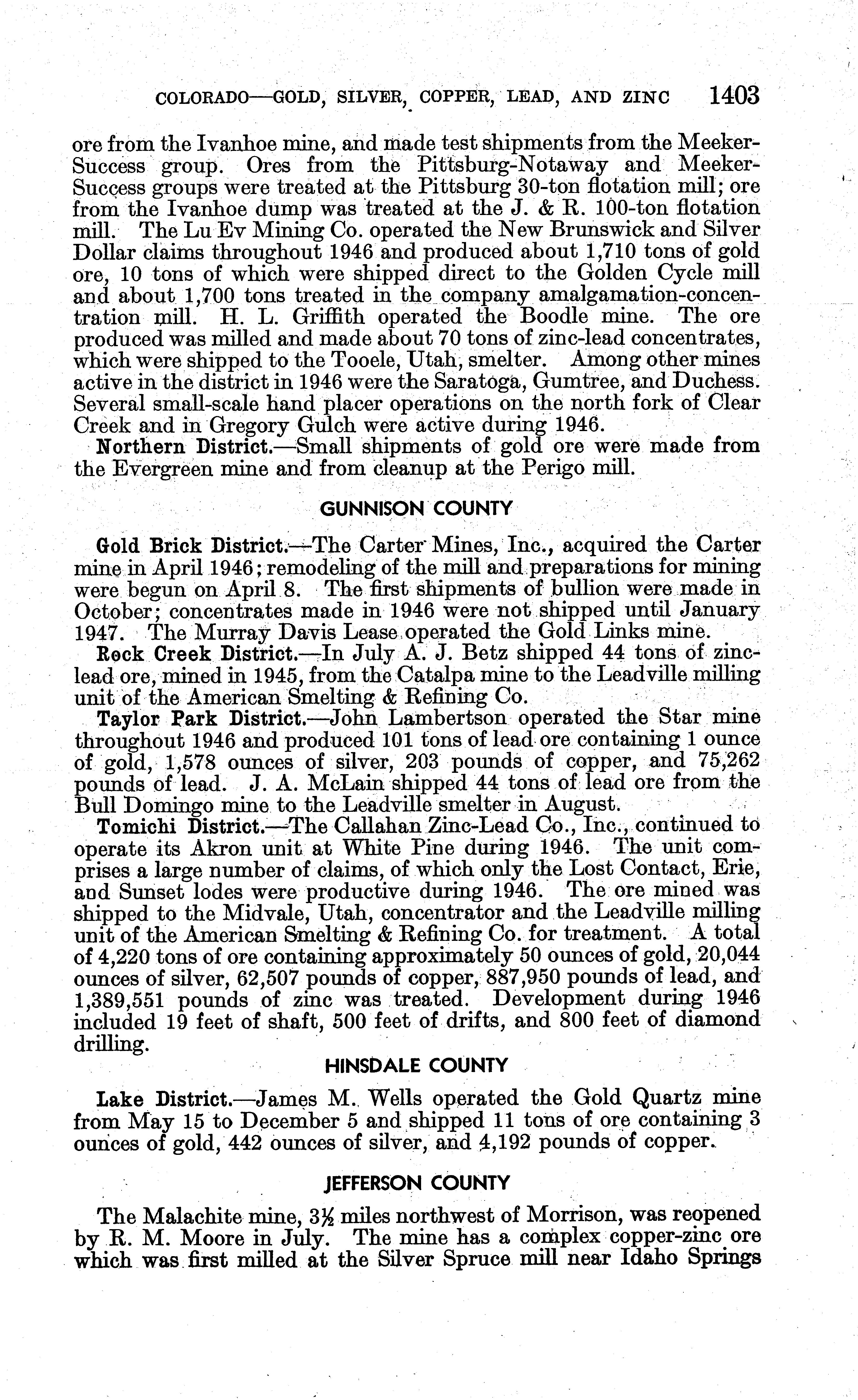 COLORADO—GOLD, SILVER, COPPER, LEAD, AND ZINC 1403

ore from the Ivanhoe mine, and made test shipments from the Meeker-Success group. Ores from the Pittsburg-Notaway and Meeker-Success groups were treated at the Pittsburg 30-ton flotation mill; ore from the Ivanhoe dump was treated at the J. & R. 100-ton flotation mill. The Lu Ev Mining Co. operated the New Brunswick and Silver Dollar claims throughout 1946 and produced about 1,710 tons of gold ore, 10 tons of which were shipped direct to the Golden Cycle mill and about 1,700 tons treated in the company amalgamation-concentration mill. H. L. Griffith operated the Boodle mine. The ore produced was milled and made about 70 tons of zinc-lead concentrates, which were shipped to the Tooele, Utah, smelter. Among other mines active in the district in 1946 were the Saratoga, Gumtree, and Duchess. Several small-scale hand placer operations on the north fork of Clear Creek and in Gregory Gulch were active during 1946.

Northern District.—Small shipments of gold ore were made from the Evergreen mine and from cleanup at the Perigo mill.

GUNNISON COUNTY

Gold Brick District.—The Carter Mines, Inc., acquired the Carter mine in April 1946; remodeling of the mill and preparations for mining were begun on April 8. The first shipments of bullion were made in October; concentrates made in 1946 were not shipped until January 1947. The Murray Davis Lease operated the Gold Links mine.

Rock Creek District.—In July A. J. Betz shipped 44 tons of zinc-lead ore, mined in 1945, from the Catalpa mine to the Leadville milling unit of the American Smelting & Refining Co.

Taylor Park District.—John Lambertson operated the Star mine throughout 1946 and produced 101 tons of lead ore containing 1 ounce of gold, 1,578 ounces of silver, 203 pounds of copper, and 75,262 pounds of lead. J. A. McLain shipped 44 tons of lead ore from the Bull Domingo mine to the Leadville smelter in August.

Tomichi District.—The Callahan Zinc-Lead Co., Inc., continued to operate its Akron unit at White Pine during 1946. The unit comprises a large number of claims, of which only the Lost Contact, Erie, and Sunset lodes were productive during 1946. The ore mined was shipped to the Midvale, Utah, concentrator and the Leadville milling unit of the American Smelting & Refining Co. for treatment. A total of 4,220 tons of ore containing approximately 50 ounces of gold, 20,044 ounces of silver, 62,507 pounds of copper, 887,950 pounds of lead, and 1,389,551 pounds of zinc was treated. Development during 1946 included 19 feet of shaft, 500 feet of drifts, and 800 feet of diamond drilling.

HINSDALE COUNTY

Lake District.—James M. Wells operated the Gold Quartz mine from May 15 to December 5 and shipped 11 tons of ore containing 3 ounces of gold, 442 ounces of silver, and 4,192 pounds of copper.

JEFFERSON COUNTY

The Malachite mine, $3\frac{1}{2}$ miles northwest of Morrison, was reopened by R. M. Moore in July. The mine has a complex copper-zinc ore which was first milled at the Silver Spruce mill near Idaho Springs